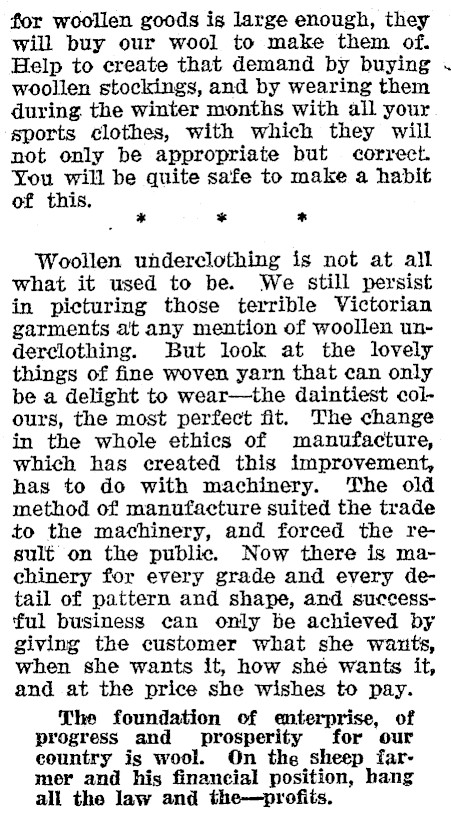 for woollen goods is large enough, they will buy our wool to make them of. Help to create that demand by buying woollen stockings, and by wearing them during the winter months with all your sports clothes, with which they will not only be appropriate but correct. You will be quite safe to make a habit of this.

\* \* \*

Woollen underclothing is not at all what it used to be. We still persist in picturing those terrible Victorian garments at any mention of woollen underclothing. But look at the lovely things of fine woven yarn that can only be a delight to wear—the daintiest colours, the most perfect fit. The change in the whole ethics of manufacture, which has created this improvement, has to do with machinery. The old method of manufacture suited the trade to the machinery, and forced the result on the public. Now there is machinery for every grade and every detail of pattern and shape, and successful business can only be achieved by giving the customer what she wants, when she wants it, how she wants it, and at the price she wishes to pay.

The foundation of enterprise, of progress and prosperity for our country is wool. On the sheep farmer and his financial position, hang all the law and the—profits.